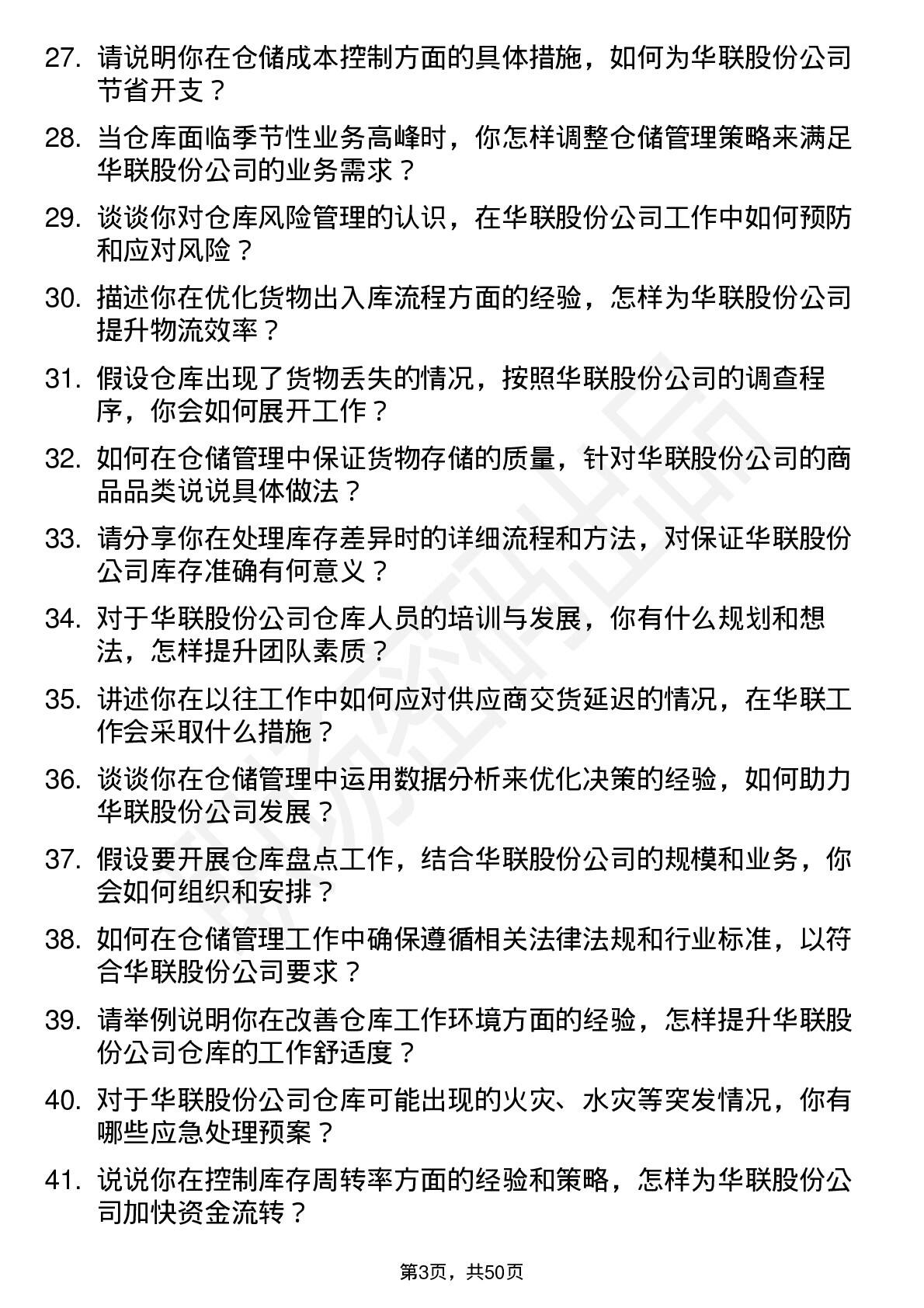 27. 请说明你在仓储成本控制方面的具体措施，如何为华联股份公司节省开支？

28. 当仓库面临季节性业务高峰时，你怎样调整仓储管理策略来满足华联股份公司的业务需求？

29. 谈谈你对仓库风险管理的认识，在华联股份公司工作中如何预防和应对风险？

30. 描述你在优化货物出入库流程方面的经验，怎样为华联股份公司提升物流效率？

31. 假设仓库出现了货物丢失的情况，按照华联股份公司的调查程序，你会如何展开工作？

32. 如何在仓储管理中保证货物存储的质量，针对华联股份公司的商品品类说说具体做法？

33. 请分享你在处理库存差异时的详细流程和方法，对保证华联股份公司库存准确有何意义？

34. 对于华联股份公司仓库人员的培训与发展，你有什么规划和想法，怎样提升团队素质？

35. 讲述你在以往工作中如何应对供应商交货延迟的情况，在华联工作会采取什么措施？

36. 谈谈你在仓储管理中运用数据分析来优化决策的经验，如何助力华联股份公司发展？

37. 假设要开展仓库盘点工作，结合华联股份公司的规模和业务，你会如何组织和安排？

38. 如何在仓储管理工作中确保遵循相关法律法规和行业标准，以符合华联股份公司要求？

39. 请举例说明你在改善仓库工作环境方面的经验，怎样提升华联股份公司仓库的工作舒适度？

40. 对于华联股份公司仓库可能出现的火灾、水灾等突发情况，你有哪些应急处理预案？

41. 说说你在控制库存周转率方面的经验和策略，怎样为华联股份公司加快资金流转？

第3页，共50页